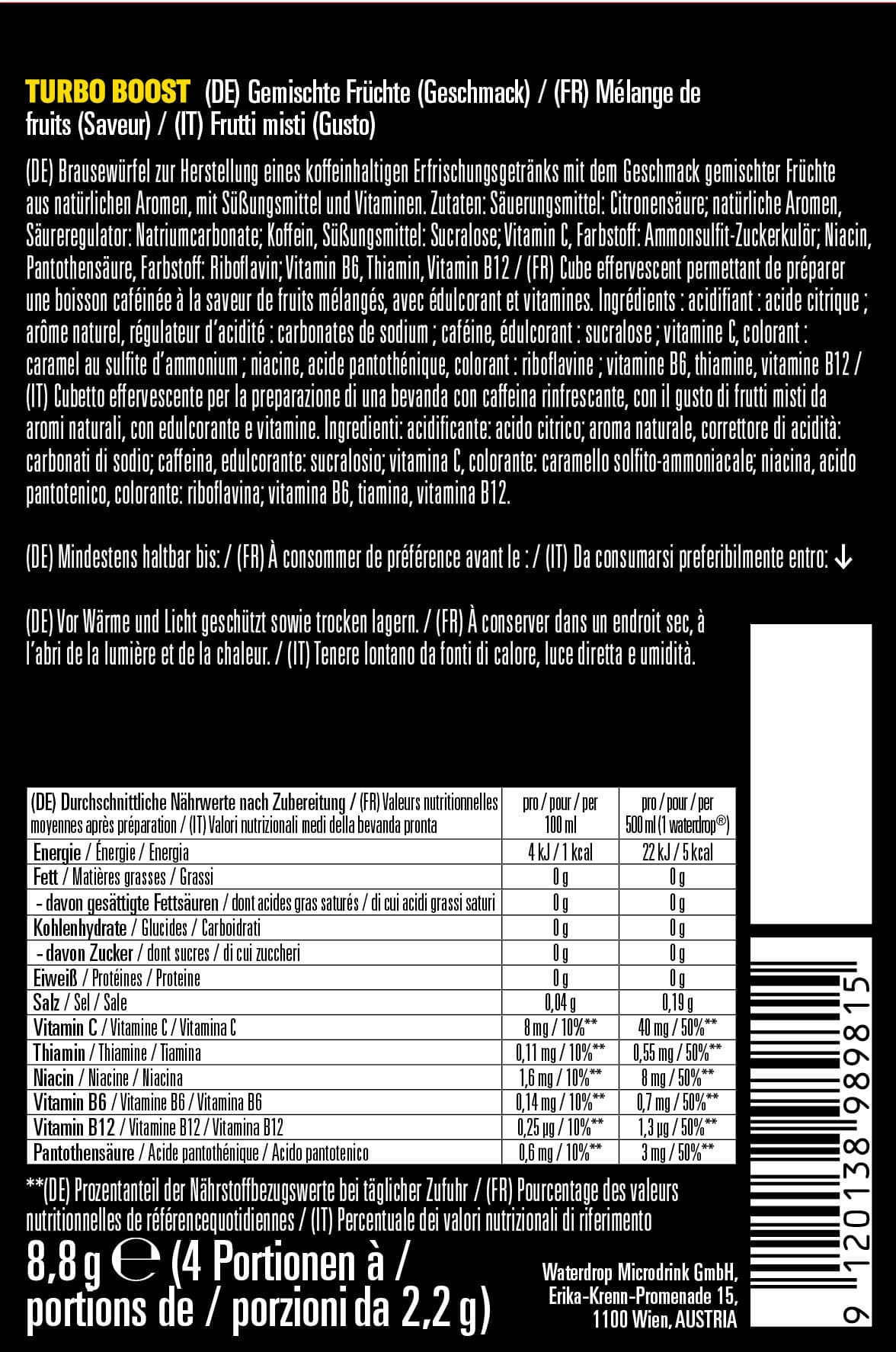 TURBO BOOST (DE) Gemischte Früchte (Geschmack) / (FR) Mélange de fruits (Saveur) / (IT) Frutti misti (Gusto)

(DE) Brausewürfel zur Herstellung eines koffeinhaltigen Erfrischungsgetränks mit dem Geschmack gemischter Früchte aus natürlichen Aromen, mit Süßungsmittel und Vitaminen. Zutaten: Säuerungsmittel: Citronensäure; natürliche Aromen, Säureregulator: Natriumcarbonate; Koffein, Süßungsmittel: Sucralose; Vitamin C, Farbstoff: Ammonsulfit-Zuckerkulör; Niacin, Pantothensäure, Farbstoff: Riboflavin; Vitamin B6, Thiamin, Vitamin B12 / (FR) Cube effervescent permettant de préparer une boisson caféinée à la saveur de fruits mélangés, avec édulcorant et vitamines. Ingrédients : acidifiant : acide citrique ; arôme naturel, régulateur d'acidité : carbonates de sodium ; caféine, édulcorant : sucralose ; vitamine C, colorant : caramel au sulfite d'ammonium ; niacine, acide pantothénique, colorant : riboflavine ; vitamine B6, thiamine, vitamine B12 / (IT) Cubetto effervescente per la preparazione di una bevanda con caffeina rinfrescante, con il gusto di frutti misti da aromi naturali, con edulcorante e vitamine. Ingredienti: acidificante: acido citrico; aroma naturale, correttore di acidità: carbonati di sodio; caffeina, edulcorante: sucralosio; vitamina C, colorante: caramello solfito-ammoniacale; niacina, acido pantotenico, colorante: riboflavina; vitamina B6, tiamina, vitamina B12.

(DE) Mindestens haltbar bis: / (FR) À consommer de préférence avant le : / (IT) Da consumarsi preferibilmente entro: ↓

(DE) Vor Wärme und Licht geschützt sowie trocken lagern. / (FR) À conserver dans un endroit sec, à l'abri de la lumière et de la chaleur. / (IT) Tenere lontano da fonti di calore, luce diretta e umidità.

| (DE) Durchschnittliche Nährwerte nach Zubereitung / (FR) Valeurs nutritionnelles moyennes après préparation / (IT) Valori nutrizionali medi della bevanda pronta | pro / pour / per 100 ml | pro / pour / per 500 ml (1 waterdrop®) |
|---|---|---|
| Energie / Énergie / Energia | 4 kJ / 1 kcal | 22 kJ / 5 kcal |
| Fett / Matières grasses / Grassi | 0 g | 0 g |
| - davon gesättigte Fettsäuren / dont acides gras saturés / di cui acidi grassi saturi | 0 g | 0 g |
| Kohlenhydrate / Glucides / Carboidrati | 0 g | 0 g |
| - davon Zucker / dont sucres / di cui zuccheri | 0 g | 0 g |
| Eiweiß / Protéines / Proteine | 0 g | 0 g |
| Salz / Sel / Sale | 0,04 g | 0,19 g |
| Vitamin C / Vitamine C / Vitamina C | 8 mg / 10%** | 40 mg / 50%** |
| Thiamin / Thiamine / Tiamina | 0,11 mg / 10%** | 0,55 mg / 50%** |
| Niacin / Niacine / Niacina | 1,6 mg / 10%** | 8 mg / 50%** |
| Vitamin B6 / Vitamine B6 / Vitamina B6 | 0,14 mg / 10%** | 0,7 mg / 50%** |
| Vitamin B12 / Vitamine B12 / Vitamina B12 | 0,25 µg / 10%** | 1,3 µg / 50%** |
| Pantothensäure / Acide pantothénique / Acido pantotenico | 0,6 mg / 10%** | 3 mg / 50%** |

**(DE) Prozentanteil der Nährstoffbezugswerte bei täglicher Zufuhr / (FR) Pourcentage des valeurs nutritionnelles de référencequotidiennes / (IT) Percentuale dei valori nutrizionali di riferimento

8,8 g ℮ (4 Portionen à / portions de / porzioni da 2,2 g)

Waterdrop Microdrink GmbH, Erika-Krenn-Promenade 15, 1100 Wien, AUSTRIA

9 120138 989815